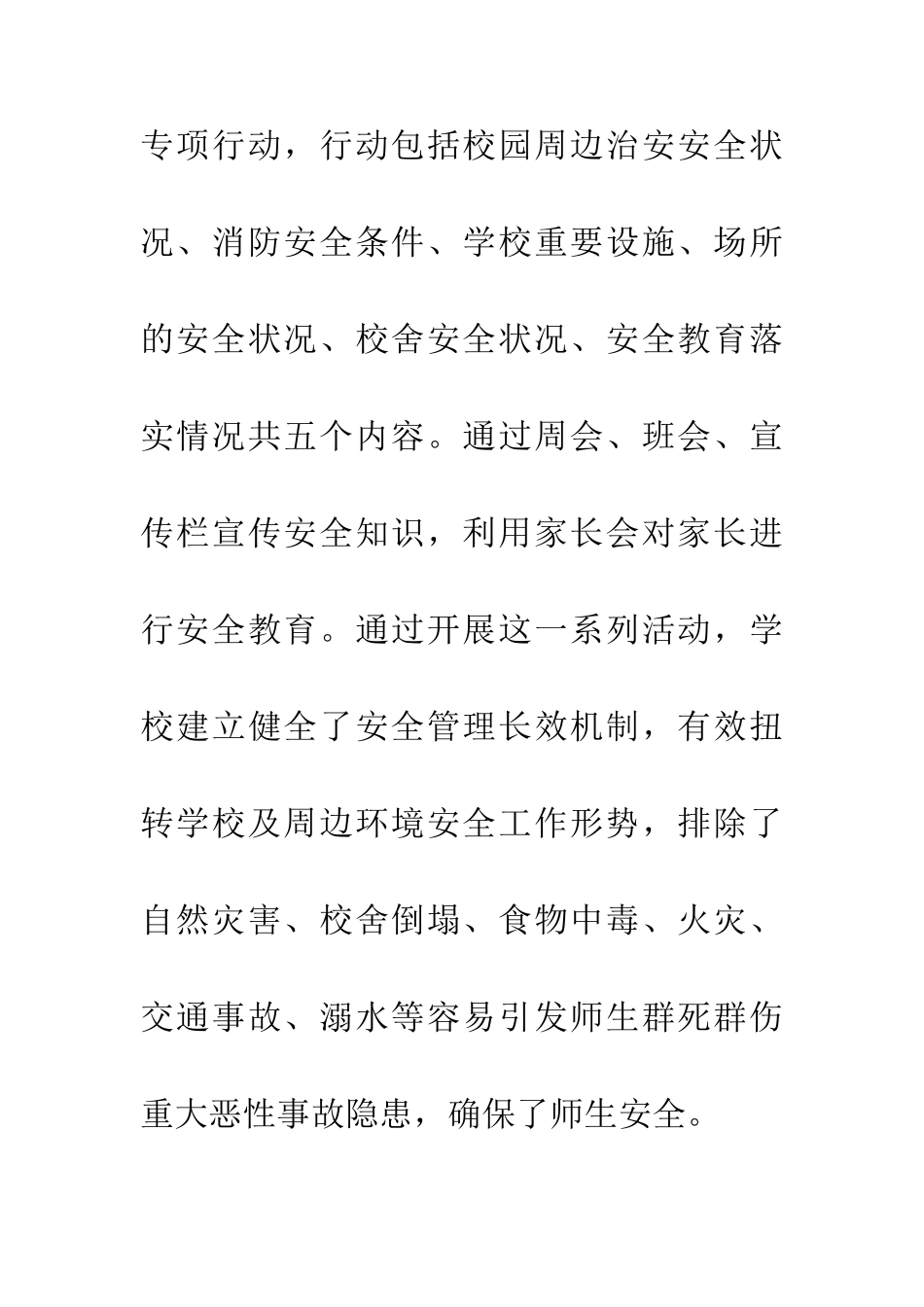 专项行动，行动包括校园周边治安安全状况、消防安全条件、学校重要设施、场所的安全状况、校舍安全状况、安全教育落实情况共五个内容。通过周会、班会、宣传栏宣传安全知识，利用家长会对家长进行安全教育。通过开展这一系列活动，学校建立健全了安全管理长效机制，有效扭转学校及周边环境安全工作形势，排除了自然灾害、校舍倒塌、食物中毒、火灾、交通事故、溺水等容易引发师生群死群伤重大恶性事故隐患，确保了师生安全。